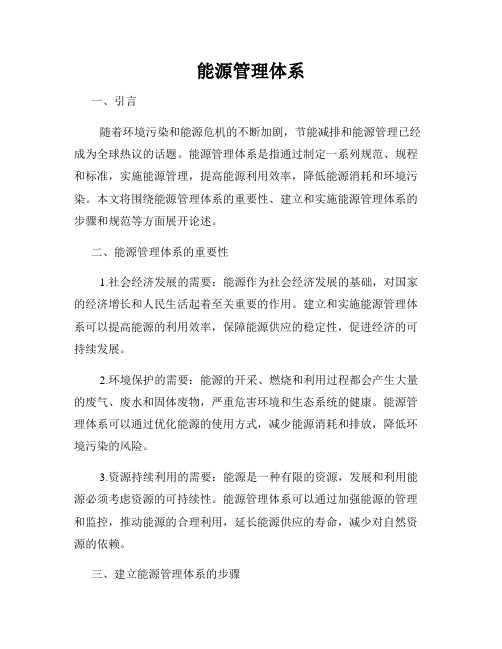 能源管理体系

一、引言

随着环境污染和能源危机的不断加剧，节能减排和能源管理已经成为全球热议的话题。能源管理体系是指通过制定一系列规范、规程和标准，实施能源管理，提高能源利用效率，降低能源消耗和环境污染。本文将围绕能源管理体系的重要性、建立和实施能源管理体系的步骤和规范等方面展开论述。

二、能源管理体系的重要性

1.社会经济发展的需要：能源作为社会经济发展的基础，对国家的经济增长和人民生活起着至关重要的作用。建立和实施能源管理体系可以提高能源的利用效率，保障能源供应的稳定性，促进经济的可持续发展。

2.环境保护的需要：能源的开采、燃烧和利用过程都会产生大量的废气、废水和固体废物，严重危害环境和生态系统的健康。能源管理体系可以通过优化能源的使用方式，减少能源消耗和排放，降低环境污染的风险。

3.资源持续利用的需要：能源是一种有限的资源，发展和利用能源必须考虑资源的可持续性。能源管理体系可以通过加强能源的管理和监控，推动能源的合理利用，延长能源供应的寿命，减少对自然资源的依赖。

三、建立能源管理体系的步骤